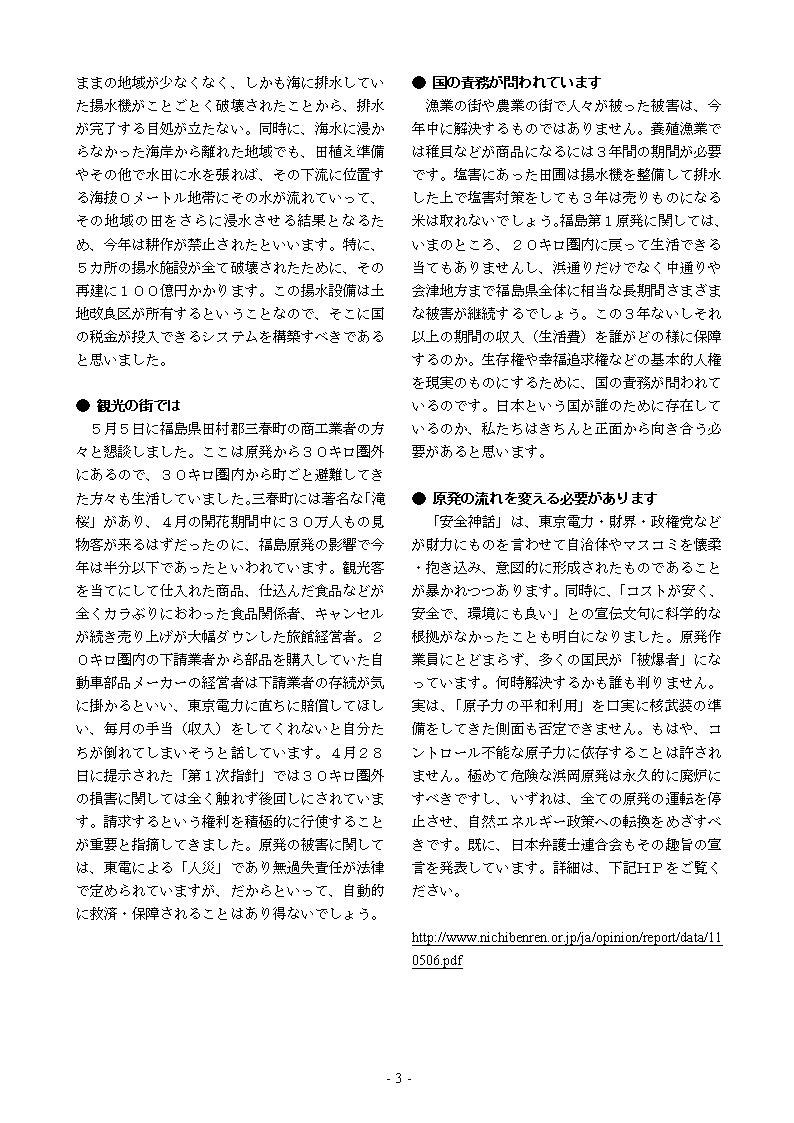 ままの地域が少なくなく、しかも海に排水していた揚水機がことごとく破壊されたことから、排水が完了する目処が立たない。同時に、海水に浸からなかった海岸から離れた地域でも、田植え準備やその他で水田に水を張れば、その下流に位置する海抜０メートル地帯にその水が流れていって、その地域の田をさらに浸水させる結果となるため、今年は耕作が禁止されたといいます。特に、５カ所の揚水施設が全て破壊されたために、その再建に１００億円かかります。この揚水設備は土地改良区が所有するということなので、そこに国の税金が投入できるシステムを構築すべきであると思いました。

● 観光の街では

５月５日に福島県田村郡三春町の商工業者の方々と懇談しました。ここは原発から３０キロ圏外にあるので、３０キロ圏内から町ごと避難してきた方々も生活していました。三春町には著名な「滝桜」があり、４月の開花期間中に３０万人もの見物客が来るはずだったのに、福島原発の影響で今年は半分以下であったといわれています。観光客を当てにして仕入れた商品、仕込んだ食品などが全くカラぶりにおわった食品関係者、キャンセルが続き売り上げが大幅ダウンした旅館経営者。２０キロ圏内の下請業者から部品を購入していた自動車部品メーカーの経営者は下請業者の存続が気に掛かるといい、東京電力に直ちに賠償してほしい、毎月の手当（収入）をしてくれないと自分たちが倒れてしまいそうと話しています。４月２８日に提示された「第１次指針」では３０キロ圏外の損害に関しては全く触れず後回しにされています。請求するという権利を積極的に行使することが重要と指摘してきました。原発の被害に関しては、東電による「人災」であり無過失責任が法律で定められていますが、だからといって、自動的に救済・保障されることはあり得ないでしょう。

● 国の責務が問われています

漁業の街や農業の街で人々が被った被害は、今年中に解決するものではありません。養殖漁業では稚貝などが商品になるには３年間の期間が必要です。塩害にあった田圃は揚水機を整備して排水した上で塩害対策をしても３年は売りものになる米は取れないでしょう。福島第１原発に関しては、いまのところ、２０キロ圏内に戻って生活できる当てもありませんし、浜通りだけでなく中通りや会津地方まで福島県全体に相当な長期間さまざまな被害が継続するでしょう。この３年ないしそれ以上の期間の収入（生活費）を誰がどの様に保障するのか。生存権や幸福追求権などの基本的人権を現実のものにするために、国の責務が問われているのです。日本という国が誰のために存在しているのか、私たちはきちんと正面から向き合う必要があると思います。

● 原発の流れを変える必要があります

「安全神話」は、東京電力・財界・政権党などが財力にものを言わせて自治体やマスコミを懐柔・抱き込み、意図的に形成されたものであることが暴かれつつあります。同時に、「コストが安く、安全で、環境にも良い」との宣伝文句に科学的な根拠がなかったことも明白になりました。原発作業員にとどまらず、多くの国民が「被爆者」になっています。何時解決するかも誰も判りません。実は、「原子力の平和利用」を口実に核武装の準備をしてきた側面も否定できません。もはや、コントロール不能な原子力に依存することは許されません。極めて危険な浜岡原発は永久的に廃炉にすべきですし、いずれは、全ての原発の運転を停止させ、自然エネルギー政策への転換をめざすべきです。既に、日本弁護士連合会もその趣旨の宣言を発表しています。詳細は、下記ＨＰをご覧ください。

http://www.nichibenren.or.jp/ja/opinion/report/data/110506.pdf

- 3 -